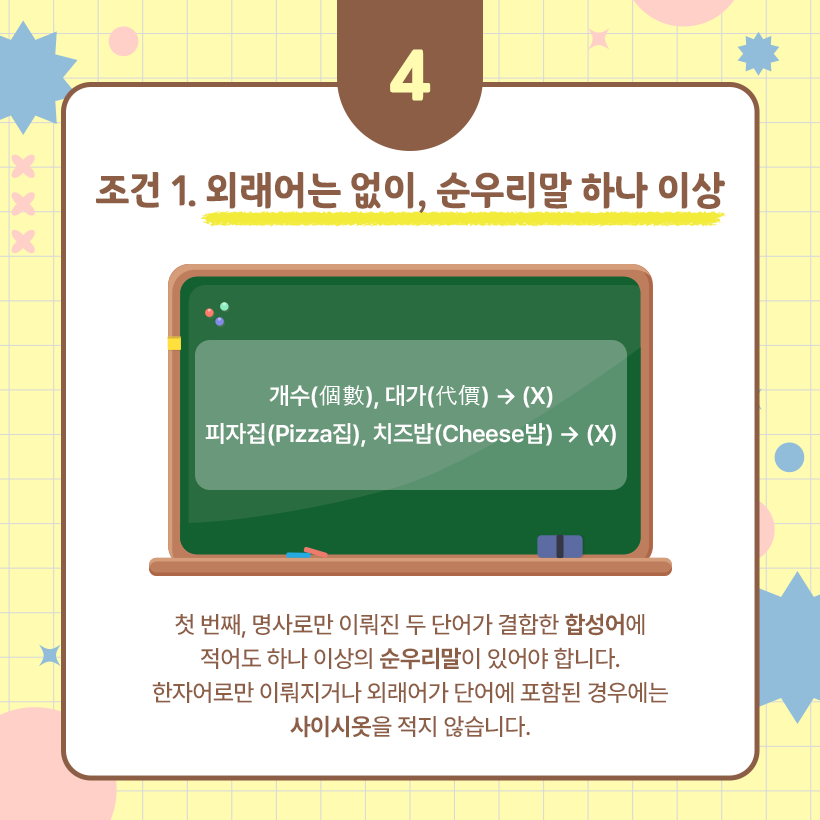 4

조건 1. 외래어는 없이, 순우리말 하나 이상

개수(個數), 대가(代價) → (X)
피자집(Pizza집), 치즈밥(Cheese밥) → (X)

첫 번째, 명사로만 이뤄진 두 단어가 결합한 합성어에 적어도 하나 이상의 순우리말이 있어야 합니다. 한자어로만 이뤄지거나 외래어가 단어에 포함된 경우에는 사이시옷을 적지 않습니다.